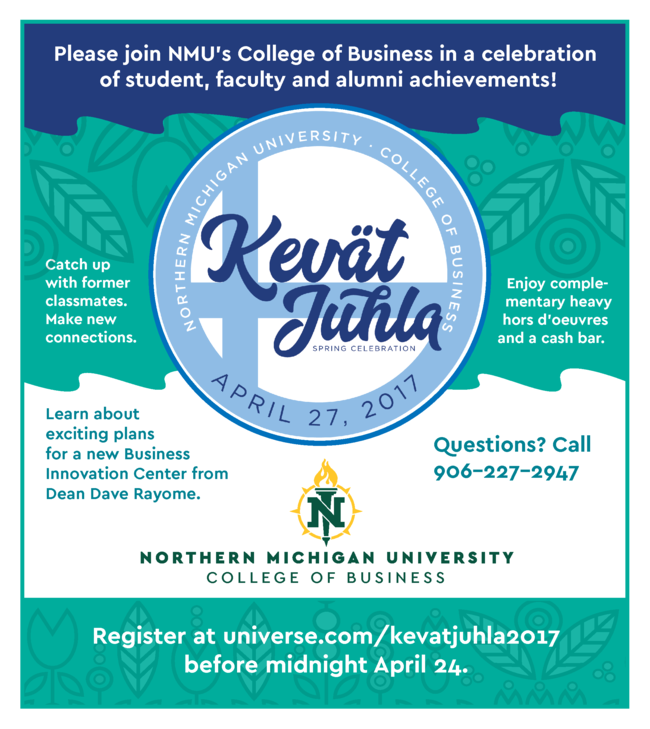 Please join NMU's College of Business in a celebration of student, faculty and alumni achievements!

NORTHERN MICHIGAN UNIVERSITY · COLLEGE OF BUSINESS

Kevät Juhla

SPRING CELEBRATION

APRIL 27, 2017

Catch up with former classmates. Make new connections.

Enjoy complementary heavy hors d'oeuvres and a cash bar.

Learn about exciting plans for a new Business Innovation Center from Dean Dave Rayome.

Questions? Call 906-227-2947

N

NORTHERN MICHIGAN UNIVERSITY
COLLEGE OF BUSINESS

Register at universe.com/kevatjuhla2017 before midnight April 24.